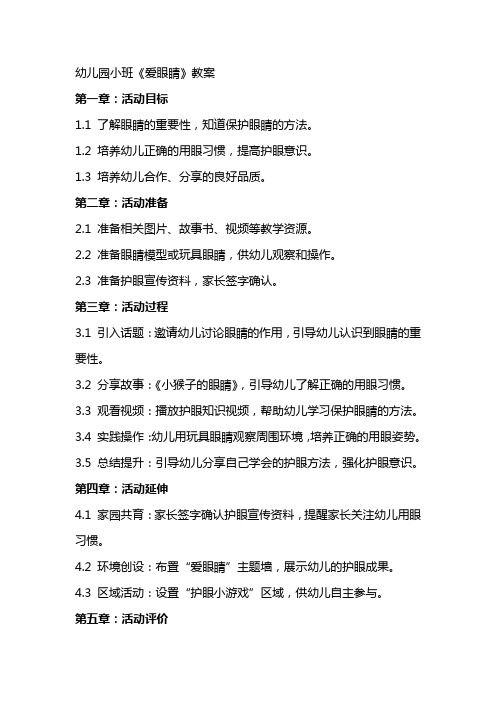 幼儿园小班《爱眼睛》教案

第一章：活动目标

1.1 了解眼睛的重要性，知道保护眼睛的方法。

1.2 培养幼儿正确的用眼习惯，提高护眼意识。

1.3 培养幼儿合作、分享的良好品质。

第二章：活动准备

2.1 准备相关图片、故事书、视频等教学资源。

2.2 准备眼睛模型或玩具眼睛，供幼儿观察和操作。

2.3 准备护眼宣传资料，家长签字确认。

第三章：活动过程

3.1 引入话题：邀请幼儿讨论眼睛的作用，引导幼儿认识到眼睛的重要性。

3.2 分享故事：《小猴子的眼睛》，引导幼儿了解正确的用眼习惯。

3.3 观看视频：播放护眼知识视频，帮助幼儿学习保护眼睛的方法。

3.4 实践操作：幼儿用玩具眼睛观察周围环境，培养正确的用眼姿势。

3.5 总结提升：引导幼儿分享自己学会的护眼方法，强化护眼意识。

第四章：活动延伸

4.1 家园共育：家长签字确认护眼宣传资料，提醒家长关注幼儿用眼习惯。

4.2 环境创设：布置“爱眼睛”主题墙，展示幼儿的护眼成果。

4.3 区域活动：设置“护眼小游戏”区域，供幼儿自主参与。

第五章：活动评价